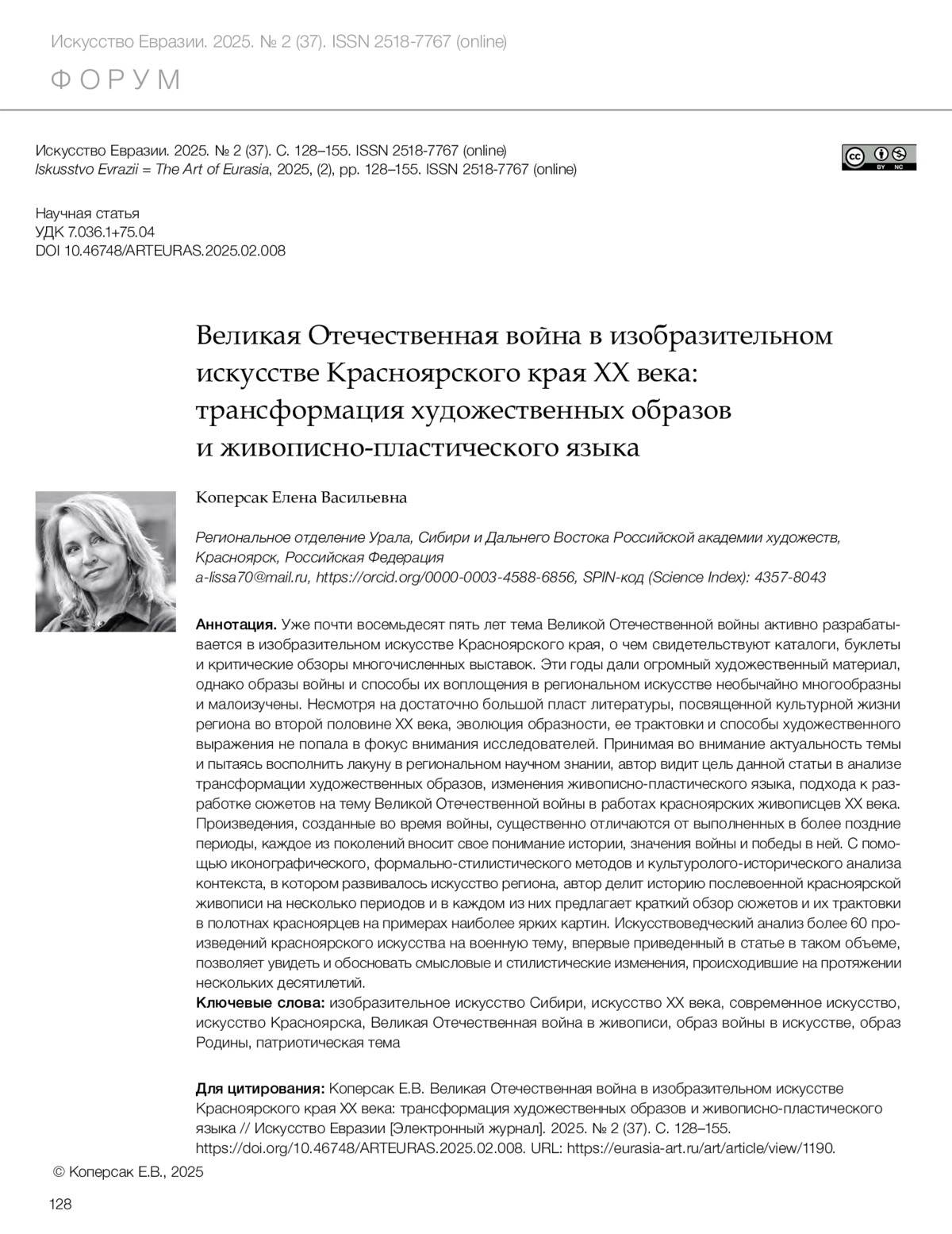 Искусство Евразии. 2025. № 2 (37). ISSN 2518-7767 (online)

ФОРУМ

Искусство Евразии. 2025. № 2 (37). С. 128–155. ISSN 2518-7767 (online)
Iskusstvo Evrazii = The Art of Eurasia, 2025, (2), pp. 128–155. ISSN 2518-7767 (online)

cc BY NC

Научная статья
УДК 7.036.1+75.04
DOI 10.46748/ARTEURAS.2025.02.008

Великая Отечественная война в изобразительном искусстве Красноярского края XX века: трансформация художественных образов и живописно-пластического языка

Коперсак Елена Васильевна

Региональное отделение Урала, Сибири и Дальнего Востока Российской академии художеств, Красноярск, Российская Федерация
a-lissa70@mail.ru, https://orcid.org/0000-0003-4588-6856, SPIN-код (Science Index): 4357-8043

Аннотация. Уже почти восемьдесят пять лет тема Великой Отечественной войны активно разрабатывается в изобразительном искусстве Красноярского края, о чем свидетельствуют каталоги, буклеты и критические обзоры многочисленных выставок. Эти годы дали огромный художественный материал, однако образы войны и способы их воплощения в региональном искусстве необычайно многообразны и малоизучены. Несмотря на достаточно большой пласт литературы, посвященной культурной жизни региона во второй половине XX века, эволюция образности, ее трактовки и способы художественного выражения не попала в фокус внимания исследователей. Принимая во внимание актуальность темы и пытаясь восполнить лакуну в региональном научном знании, автор видит цель данной статьи в анализе трансформации художественных образов, изменения живописно-пластического языка, подхода к разработке сюжетов на тему Великой Отечественной войны в работах красноярских живописцев XX века. Произведения, созданные во время войны, существенно отличаются от выполненных в более поздние периоды, каждое из поколений вносит свое понимание истории, значения войны и победы в ней. С помощью иконографического, формально-стилистического методов и культуролого-исторического анализа контекста, в котором развивалось искусство региона, автор делит историю послевоенной красноярской живописи на несколько периодов и в каждом из них предлагает краткий обзор сюжетов и их трактовки в полотнах красноярцев на примерах наиболее ярких картин. Искусствоведческий анализ более 60 произведений красноярского искусства на военную тему, впервые приведенный в статье в таком объеме, позволяет увидеть и обосновать смысловые и стилистические изменения, происходившие на протяжении нескольких десятилетий.
Ключевые слова: изобразительное искусство Сибири, искусство XX века, современное искусство, искусство Красноярска, Великая Отечественная война в живописи, образ войны в искусстве, образ Родины, патриотическая тема

Для цитирования: Коперсак Е.В. Великая Отечественная война в изобразительном искусстве Красноярского края XX века: трансформация художественных образов и живописно-пластического языка // Искусство Евразии [Электронный журнал]. 2025. № 2 (37). С. 128–155. https://doi.org/10.46748/ARTEURAS.2025.02.008. URL: https://eurasia-art.ru/art/article/view/1190.

© Коперсак Е.В., 2025

128